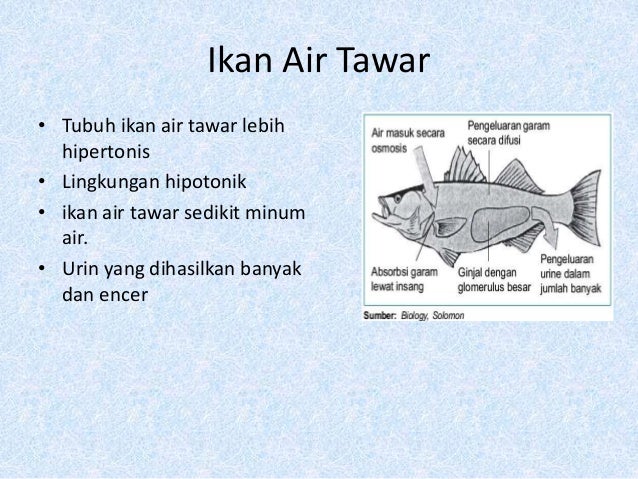 Ikan Air Tawar

• Tubuh ikan air tawar lebih hipertonis
• Lingkungan hipotonik
• ikan air tawar sedikit minum air.
• Urin yang dihasilkan banyak dan encer

Air masuk secara osmosis

Pengeluaran garam secara difusi

Absorbsi garam lewat insang

Ginjal dengan glomerulus besar

Pengeluaran urine dalam jumlah banyak

Sumber: Biology, Solomon